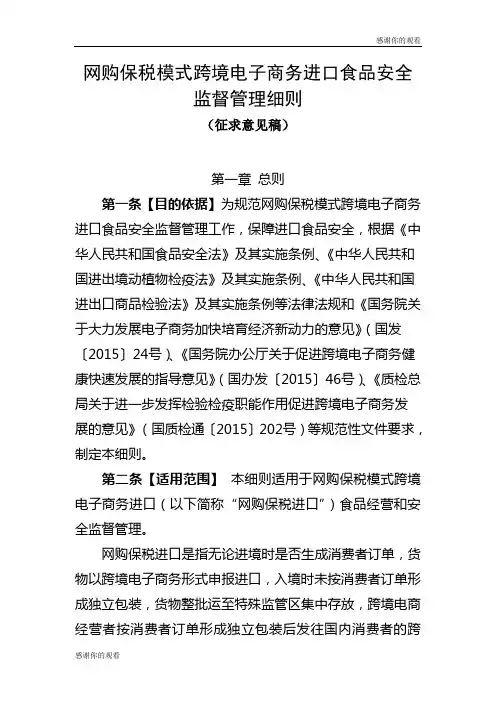 感谢你的观看

网购保税模式跨境电子商务进口食品安全监督管理细则

（征求意见稿）

第一章 总则

第一条【目的依据】为规范网购保税模式跨境电子商务进口食品安全监督管理工作，保障进口食品安全，根据《中华人民共和国食品安全法》及其实施条例、《中华人民共和国进出境动植物检疫法》及其实施条例、《中华人民共和国进出口商品检验法》及其实施条例等法律法规和《国务院关于大力发展电子商务加快培育经济新动力的意见》（国发〔2015〕24号）、《国务院办公厅关于促进跨境电子商务健康快速发展的指导意见》（国办发〔2015〕46号）、《质检总局关于进一步发挥检验检疫职能作用促进跨境电子商务发展的意见》（国质检通〔2015〕202号）等规范性文件要求，制定本细则。

第二条【适用范围】 本细则适用于网购保税模式跨境电子商务进口（以下简称“网购保税进口”）食品经营和安全监督管理。

网购保税进口是指无论进境时是否生成消费者订单，货物以跨境电子商务形式申报进口，入境时未按消费者订单形成独立包装，货物整批运至特殊监管区集中存放，跨境电商经营者按消费者订单形成独立包装后发往国内消费者的跨

感谢你的观看